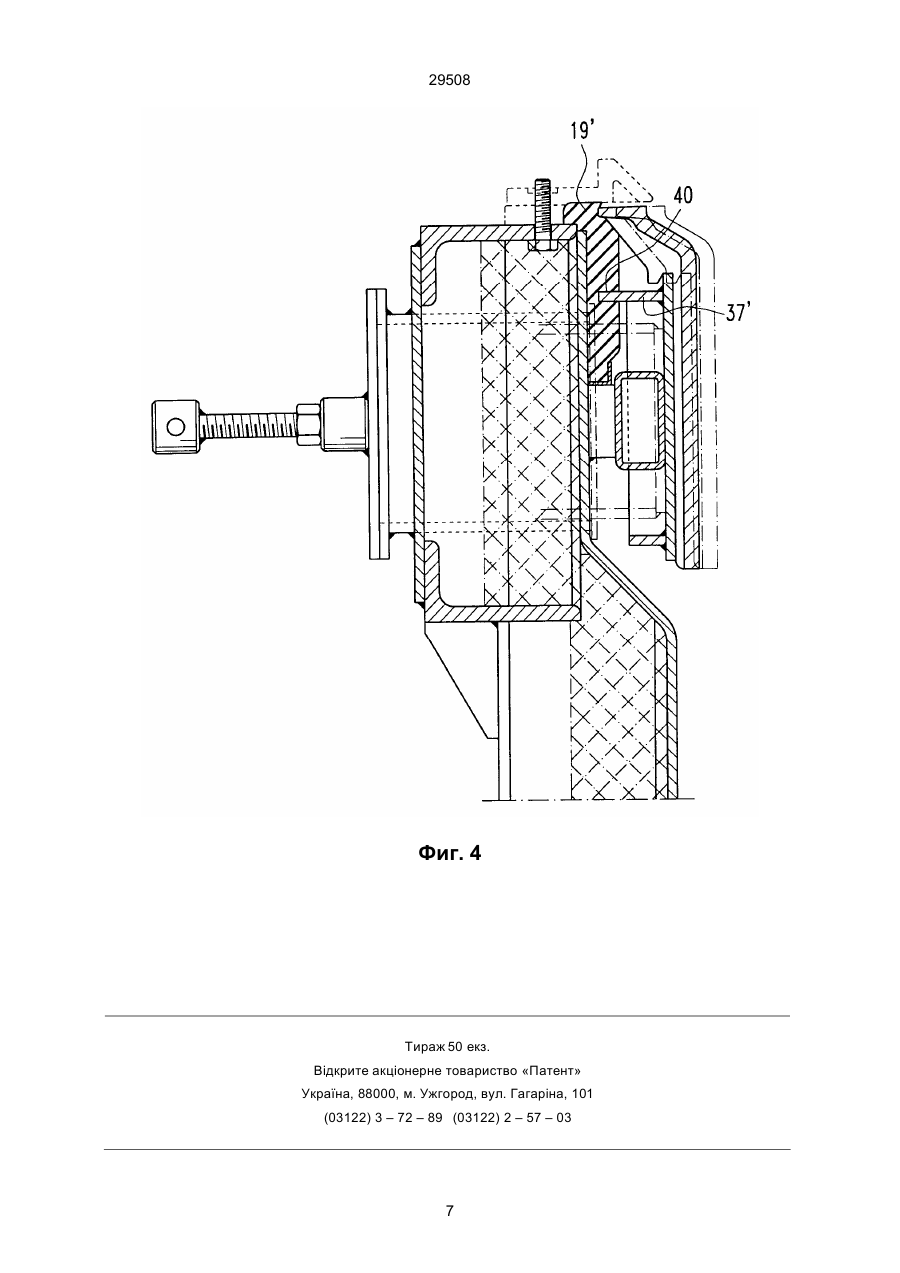 29508

19'

40

37'

Фиг. 4

Тираж 50 екз.
Відкрите акціонерне товариство «Патент»
Україна, 88000, м. Ужгород, вул. Гагаріна, 101
(03122) 3 – 72 – 89   (03122) 2 – 57 – 03

7